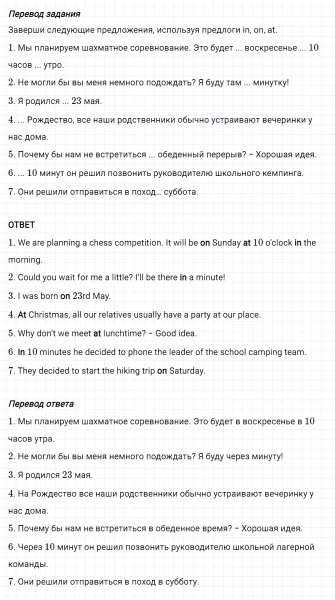 Перевод задания

Заверши следующие предложения, используя предлоги in, on, at.

1. Мы планируем шахматное соревнование. Это будет ... воскресенье ... 10 часов ... утро.

2. Не могли бы вы меня немного подождать? Я буду там ... минутку!

3. Я родился ... 23 мая.

4. ... Рождество, все наши родственники обычно устраивают вечеринки у нас дома.

5. Почему бы нам не встретиться ... обеденный перерыв? – Хорошая идея.

6. ... 10 минут он решил позвонить руководителю школьного кемпинга.

7. Они решили отправиться в поход... суббота.

ОТВЕТ

1. We are planning a chess competition. It will be on Sunday at 10 o'clock in the morning.

2. Could you wait for me a little? I'll be there in a minute!

3. I was born on 23rd May.

4. At Christmas, all our relatives usually have a party at our place.

5. Why don't we meet at lunchtime? – Good idea.

6. In 10 minutes he decided to phone the leader of the school camping team.

7. They decided to start the hiking trip on Saturday.

Перевод ответа

1. Мы планируем шахматное соревнование. Это будет в воскресенье в 10 часов утра.

2. Не могли бы вы меня немного подождать? Я буду через минуту!

3. Я родился 23 мая.

4. На Рождество все наши родственники обычно устраивают вечеринку у нас дома.

5. Почему бы нам не встретиться в обеденное время? – Хорошая идея.

6. Через 10 минут он решил позвонить руководителю школьной лагерной команды.

7. Они решили отправиться в поход в субботу.